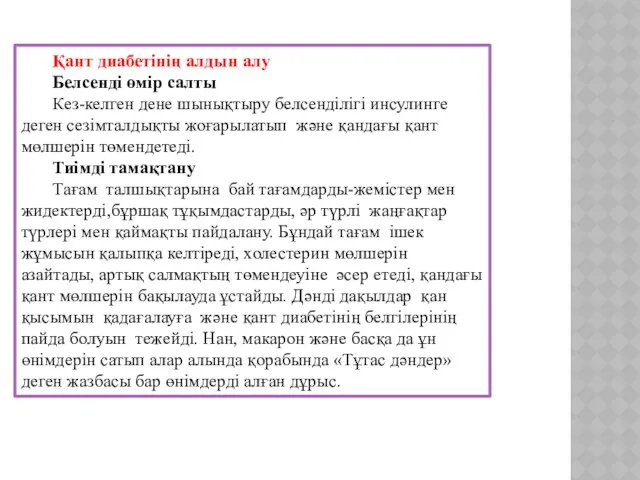 Қант диабетінің алдын алу

Белсенді өмір салты

Кез-келген дене шынықтыру белсенділігі инсулинге деген сезімталдықты жоғарылатып және қандағы қант мөлшерін төмендетеді.

Тиімді тамақтану

Тағам талшықтарына бай тағамдарды-жемістер мен жидектерді,бұршақ тұқымдастарды, әр түрлі жаңғақтар түрлері мен қаймақты пайдалану. Бұндай тағам ішек жұмысын қалыпқа келтіреді, холестерин мөлшерін азайтады, артық салмақтың төмендеуіне әсер етеді, қандағы қант мөлшерін бақылауда ұстайды. Дәнді дақылдар қан қысымын қадағалауға және қант диабетінің белгілерінің пайда болуын тежейді. Нан, макарон және басқа да ұн өнімдерін сатып алар алында қорабында «Тұтас дәндер» деген жазбасы бар өнімдерді алған дұрыс.